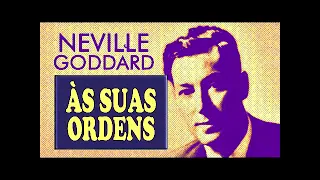 NEVILLE GODDARD

ÀS SUAS ORDENS